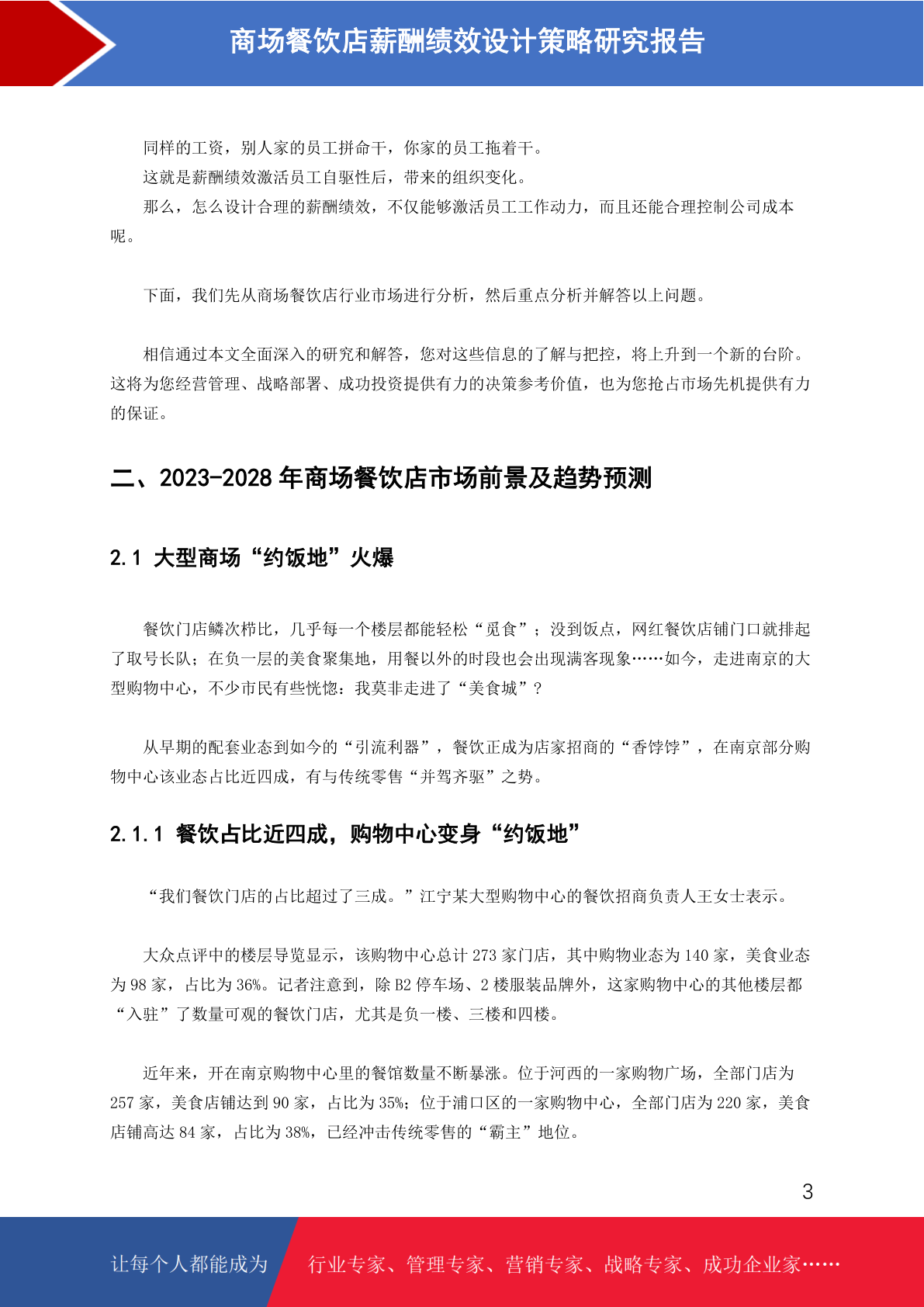 商场餐饮店薪酬绩效设计策略研究报告

同样的工资，别人家的员工拼命干，你家的员工拖着干。

这就是薪酬绩效激活员工自驱性后，带来的组织变化。

那么，怎么设计合理的薪酬绩效，不仅能够激活员工工作动力，而且还能合理控制公司成本呢。

下面，我们先从商场餐饮店行业市场进行分析，然后重点分析并解答以上问题。

相信通过本文全面深入的研究和解答，您对这些信息的了解与把控，将上升到一个新的台阶。这将为您经营管理、战略部署、成功投资提供有力的决策参考价值，也为您抢占市场先机提供有力的保证。

二、2023-2028 年商场餐饮店市场前景及趋势预测

2.1 大型商场“约饭地”火爆

餐饮门店鳞次栉比，几乎每一个楼层都能轻松“觅食”；没到饭点，网红餐饮店铺门口就排起了取号长队；在负一层的美食聚集地，用餐以外的时段也会出现满客现象……如今，走进南京的大型购物中心，不少市民有些恍惚：我莫非走进了“美食城”？

从早期的配套业态到如今的“引流利器”，餐饮正成为店家招商的“香饽饽”，在南京部分购物中心该业态占比近四成，有与传统零售“并驾齐驱”之势。

2.1.1 餐饮占比近四成，购物中心变身“约饭地”

“我们餐饮门店的占比超过了三成。”江宁某大型购物中心的餐饮招商负责人王女士表示。

大众点评中的楼层导览显示，该购物中心总计 273 家门店，其中购物业态为 140 家，美食业态为 98 家，占比为 36%。记者注意到，除 B2 停车场、2 楼服装品牌外，这家购物中心的其他楼层都“入驻”了数量可观的餐饮门店，尤其是负一楼、三楼和四楼。

近年来，开在南京购物中心里的餐馆数量不断暴涨。位于河西的一家购物广场，全部门店为 257 家，美食店铺达到 90 家，占比为 35%；位于浦口区的一家购物中心，全部门店为 220 家，美食店铺高达 84 家，占比为 38%，已经冲击传统零售的“霸主”地位。

3

让每个人都能成为 行业专家、管理专家、营销专家、战略专家、成功企业家……